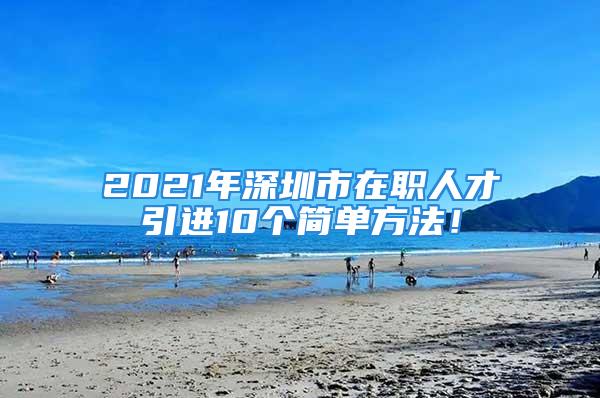 2021年深圳市在职人才引进10个简单方法!